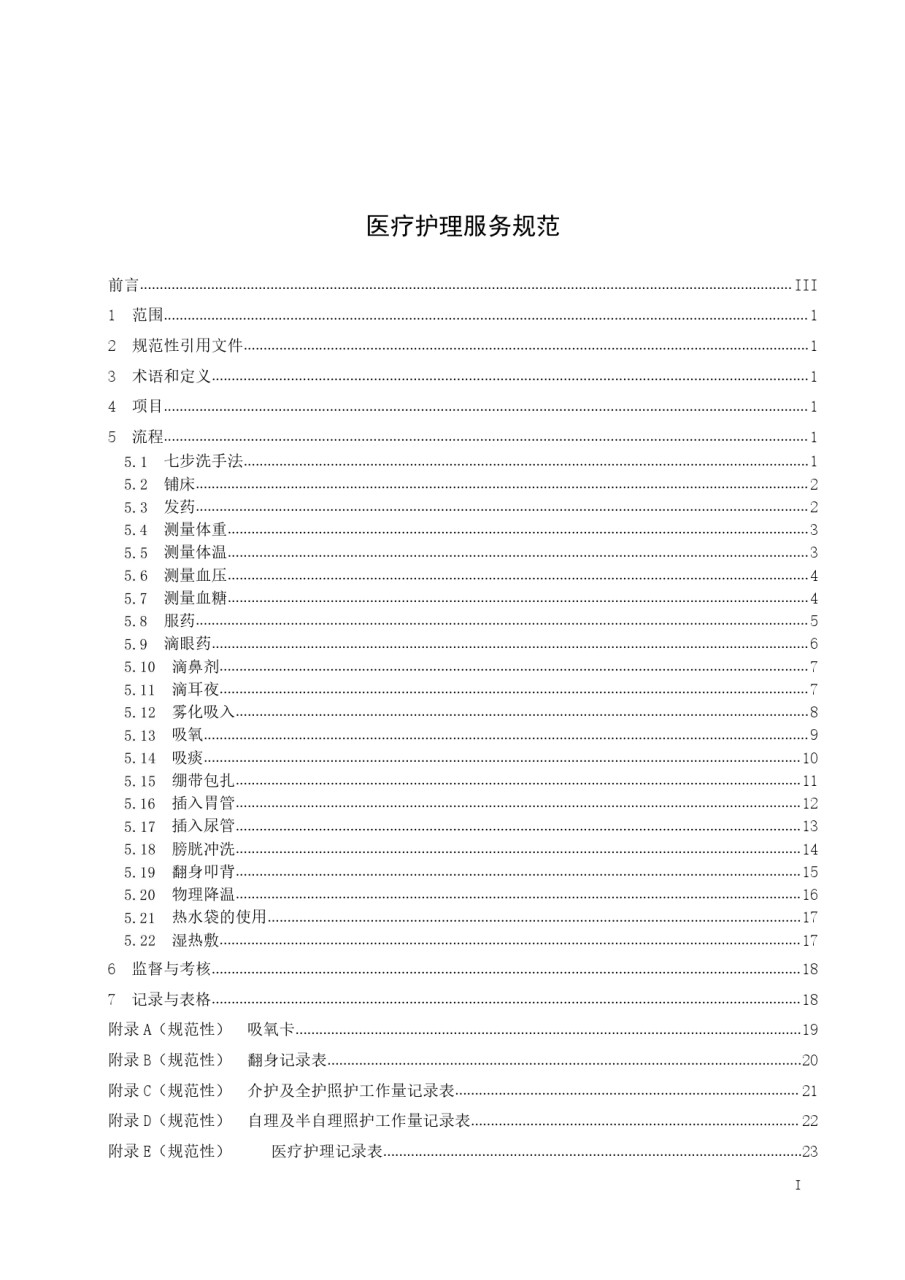 医疗护理服务规范

前言 III
1 范围 1
2 规范性引用文件 1
3 术语和定义 1
4 项目 1
5 流程 1
5.1 七步洗手法 1
5.2 铺床 2
5.3 发药 2
5.4 测量体重 3
5.5 测量体温 3
5.6 测量血压 4
5.7 测量血糖 4
5.8 服药 5
5.9 滴眼药 6
5.10 滴鼻剂 7
5.11 滴耳夜 7
5.12 雾化吸入 8
5.13 吸氧 9
5.14 吸痰 10
5.15 绷带包扎 11
5.16 插入胃管 12
5.17 插入尿管 13
5.18 膀胱冲洗 14
5.19 翻身叩背 15
5.20 物理降温 16
5.21 热水袋的使用 17
5.22 湿热敷 17
6 监督与考核 18
7 记录与表格 18
附录 A（规范性） 吸氧卡 19
附录 B（规范性） 翻身记录表 20
附录 C（规范性） 介护及全护照护工作量记录表 21
附录 D（规范性） 自理及半自理照护工作量记录表 22
附录 E（规范性） 医疗护理记录表 23

I